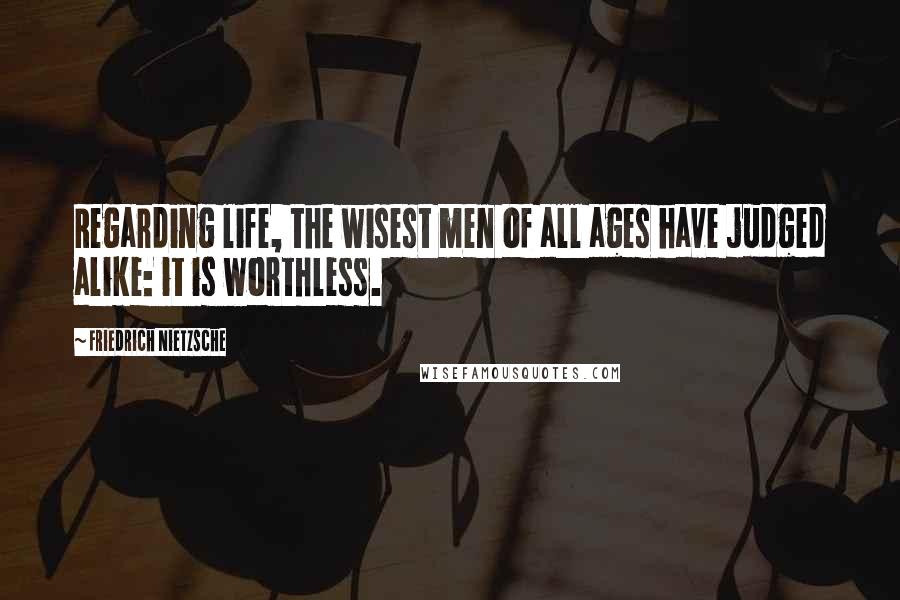 REGARDING LIFE, THE WISEST MEN OF ALL AGES HAVE JUDGED ALIKE: IT IS WORTHLESS.

~ FRIEDRICH NIETZSCHE

WISEFAMOUSQUOTES.COM